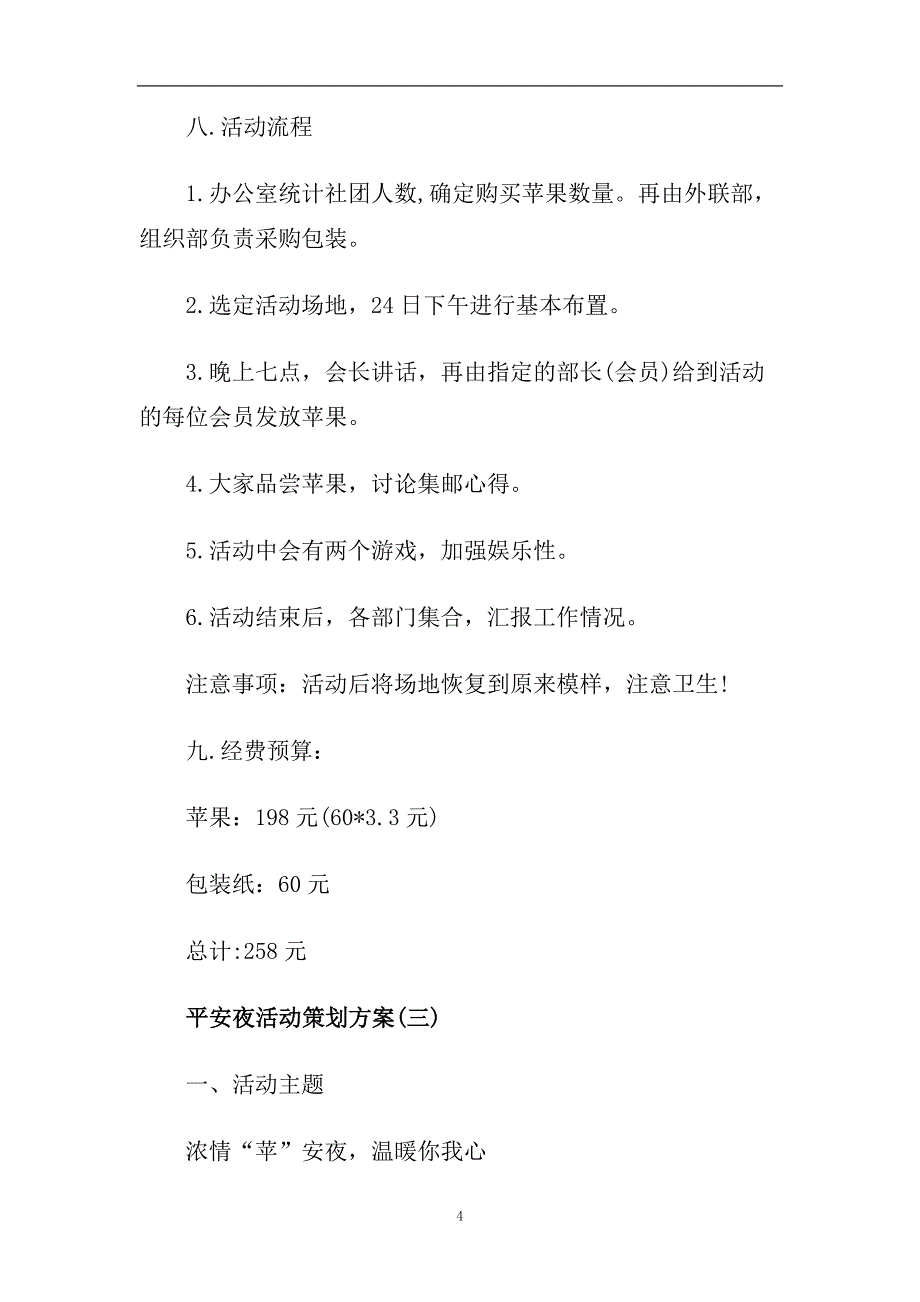 八.活动流程

1.办公室统计社团人数,确定购买苹果数量。再由外联部，组织部负责采购包装。

2.选定活动场地，24日下午进行基本布置。

3.晚上七点，会长讲话，再由指定的部长(会员)给到活动的每位会员发放苹果。

4.大家品尝苹果，讨论集邮心得。

5.活动中会有两个游戏，加强娱乐性。

6.活动结束后，各部门集合，汇报工作情况。

注意事项：活动后将场地恢复到原来模样，注意卫生!

九.经费预算：

苹果：198元(60*3.3元)

包装纸：60元

总计:258元

平安夜活动策划方案(三)

一、活动主题

浓情“苹”安夜，温暖你我心

4